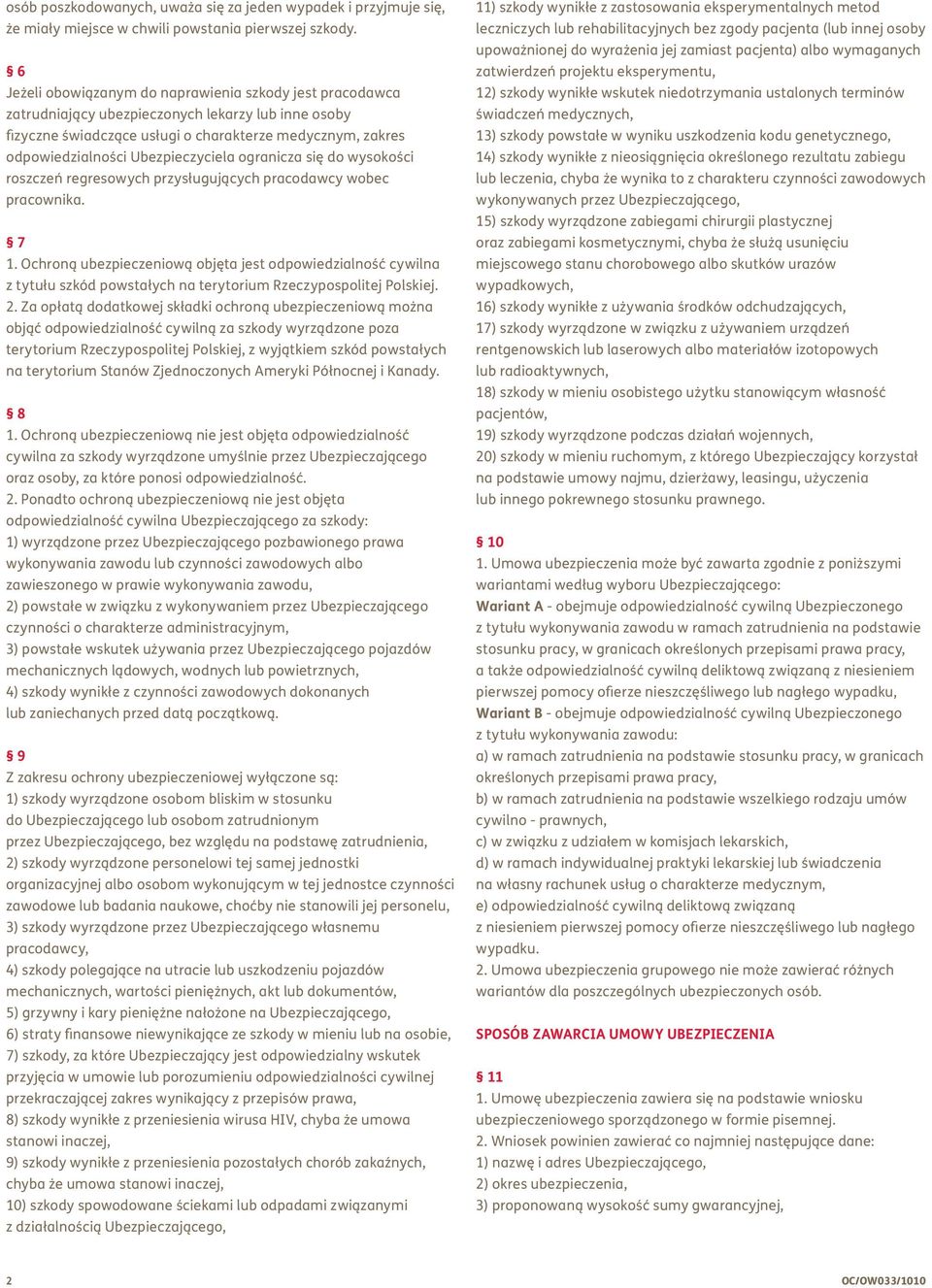 osób poszkodowanych, uważa się za jeden wypadek i przyjmuje się, że miały miejsce w chwili powstania pierwszej szkody.

§ 6
Jeżeli obowiązanym do naprawienia szkody jest pracodawca zatrudniający ubezpieczonych lekarzy lub inne osoby fizyczne świadczące usługi o charakterze medycznym, zakres odpowiedzialności Ubezpieczyciela ogranicza się do wysokości roszczeń regresowych przysługujących pracodawcy wobec pracownika.

§ 7
1. Ochroną ubezpieczeniową objęta jest odpowiedzialność cywilna z tytułu szkód powstałych na terytorium Rzeczypospolitej Polskiej.
2. Za opłatą dodatkowej składki ochroną ubezpieczeniową można objąć odpowiedzialność cywilną za szkody wyrządzone poza terytorium Rzeczypospolitej Polskiej, z wyjątkiem szkód powstałych na terytorium Stanów Zjednoczonych Ameryki Północnej i Kanady.

§ 8
1. Ochroną ubezpieczeniową nie jest objęta odpowiedzialność cywilna za szkody wyrządzone umyślnie przez Ubezpieczającego oraz osoby, za które ponosi odpowiedzialność.
2. Ponadto ochroną ubezpieczeniową nie jest objęta odpowiedzialność cywilna Ubezpieczającego za szkody:
1) wyrządzone przez Ubezpieczającego pozbawionego prawa wykonywania zawodu lub czynności zawodowych albo zawieszonego w prawie wykonywania zawodu,
2) powstałe w związku z wykonywaniem przez Ubezpieczającego czynności o charakterze administracyjnym,
3) powstałe wskutek używania przez Ubezpieczającego pojazdów mechanicznych lądowych, wodnych lub powietrznych,
4) szkody wynikłe z czynności zawodowych dokonanych lub zaniechanych przed datą początkową.

§ 9
Z zakresu ochrony ubezpieczeniowej wyłączone są:
1) szkody wyrządzone osobom bliskim w stosunku do Ubezpieczającego lub osobom zatrudnionym przez Ubezpieczającego, bez względu na podstawę zatrudnienia,
2) szkody wyrządzone personelowi tej samej jednostki organizacyjnej albo osobom wykonującym w tej jednostce czynności zawodowe lub badania naukowe, choćby nie stanowili jej personelu,
3) szkody wyrządzone przez Ubezpieczającego własnemu pracodawcy,
4) szkody polegające na utracie lub uszkodzeniu pojazdów mechanicznych, wartości pieniężnych, akt lub dokumentów,
5) grzywny i kary pieniężne nałożone na Ubezpieczającego,
6) straty finansowe niewynikające ze szkody w mieniu lub na osobie,
7) szkody, za które Ubezpieczający jest odpowiedzialny wskutek przyjęcia w umowie lub porozumieniu odpowiedzialności cywilnej przekraczającej zakres wynikający z przepisów prawa,
8) szkody wynikłe z przeniesienia wirusa HIV, chyba że umowa stanowi inaczej,
9) szkody wynikłe z przeniesienia pozostałych chorób zakaźnych, chyba że umowa stanowi inaczej,
10) szkody spowodowane ściekami lub odpadami związanymi z działalnością Ubezpieczającego,
11) szkody wynikłe z zastosowania eksperymentalnych metod leczniczych lub rehabilitacyjnych bez zgody pacjenta (lub innej osoby upoważnionej do wyrażenia jej zamiast pacjenta) albo wymaganych zatwierdzeń projektu eksperymentu,
12) szkody wynikłe wskutek niedotrzymania ustalonych terminów świadczeń medycznych,
13) szkody powstałe w wyniku uszkodzenia kodu genetycznego,
14) szkody wynikłe z nieosiągnięcia określonego rezultatu zabiegu lub leczenia, chyba że wynika to z charakteru czynności zawodowych wykonywanych przez Ubezpieczającego,
15) szkody wyrządzone zabiegami chirurgii plastycznej oraz zabiegami kosmetycznymi, chyba że służą usunięciu miejscowego stanu chorobowego albo skutków urazów wypadkowych,
16) szkody wynikłe z używania środków odchudzających,
17) szkody wyrządzone w związku z używaniem urządzeń rentgenowskich lub laserowych albo materiałów izotopowych lub radioaktywnych,
18) szkody w mieniu osobistego użytku stanowiącym własność pacjentów,
19) szkody wyrządzone podczas działań wojennych,
20) szkody w mieniu ruchomym, z którego Ubezpieczający korzystał na podstawie umowy najmu, dzierżawy, leasingu, użyczenia lub innego pokrewnego stosunku prawnego.

§ 10
1. Umowa ubezpieczenia może być zawarta zgodnie z poniższymi wariantami według wyboru Ubezpieczającego:
Wariant A - obejmuje odpowiedzialność cywilną Ubezpieczonego z tytułu wykonywania zawodu w ramach zatrudnienia na podstawie stosunku pracy, w granicach określonych przepisami prawa pracy, a także odpowiedzialność cywilną deliktową związaną z niesieniem pierwszej pomocy ofierze nieszczęśliwego lub nagłego wypadku,
Wariant B - obejmuje odpowiedzialność cywilną Ubezpieczonego z tytułu wykonywania zawodu:
a) w ramach zatrudnienia na podstawie stosunku pracy, w granicach określonych przepisami prawa pracy,
b) w ramach zatrudnienia na podstawie wszelkiego rodzaju umów cywilno - prawnych,
c) w związku z udziałem w komisjach lekarskich,
d) w ramach indywidualnej praktyki lekarskiej lub świadczenia na własny rachunek usług o charakterze medycznym,
e) odpowiedzialność cywilną deliktową związaną z niesieniem pierwszej pomocy ofierze nieszczęśliwego lub nagłego wypadku.
2. Umowa ubezpieczenia grupowego nie może zawierać różnych wariantów dla poszczególnych ubezpieczonych osób.

SPOSÓB ZAWARCIA UMOWY UBEZPIECZENIA

§ 11
1. Umowę ubezpieczenia zawiera się na podstawie wniosku ubezpieczeniowego sporządzonego w formie pisemnej.
2. Wniosek powinien zawierać co najmniej następujące dane:
1) nazwę i adres Ubezpieczającego,
2) okres ubezpieczenia,
3) proponowaną wysokość sumy gwarancyjnej,

2

OC/OW033/1010